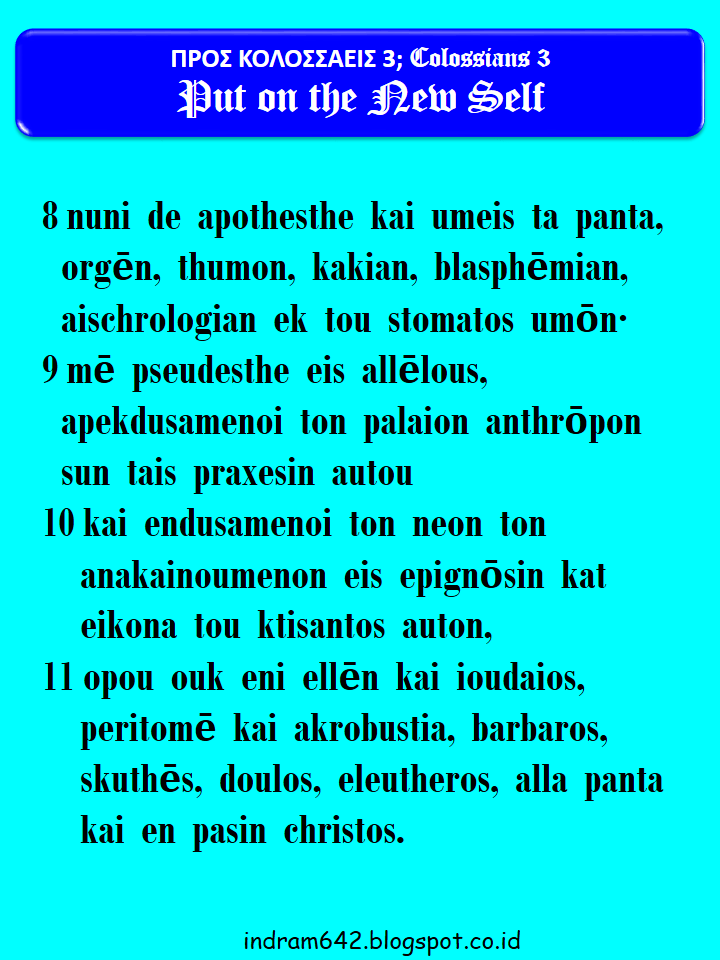 ΠΡΟΣ ΚΟΛΟΣΣΑΕΙΣ 3; Colossians 3
Put on the New Self

8 nuni de apothesthe kai umeis ta panta, orgēn, thumon, kakian, blasphēmian, aischrologian ek tou stomatos umōn·
9 mē pseudesthe eis allēlous, apekdusamenoi ton palaion anthrōpon sun tais praxesin autou
10 kai endusamenoi ton neon ton anakainoumenon eis epignōsin kat eikona tou ktisantos auton,
11 opou ouk eni ellēn kai ioudaios, peritomē kai akrobustia, barbaros, skuthēs, doulos, eleutheros, alla panta kai en pasin christos.

indram642.blogspot.co.id